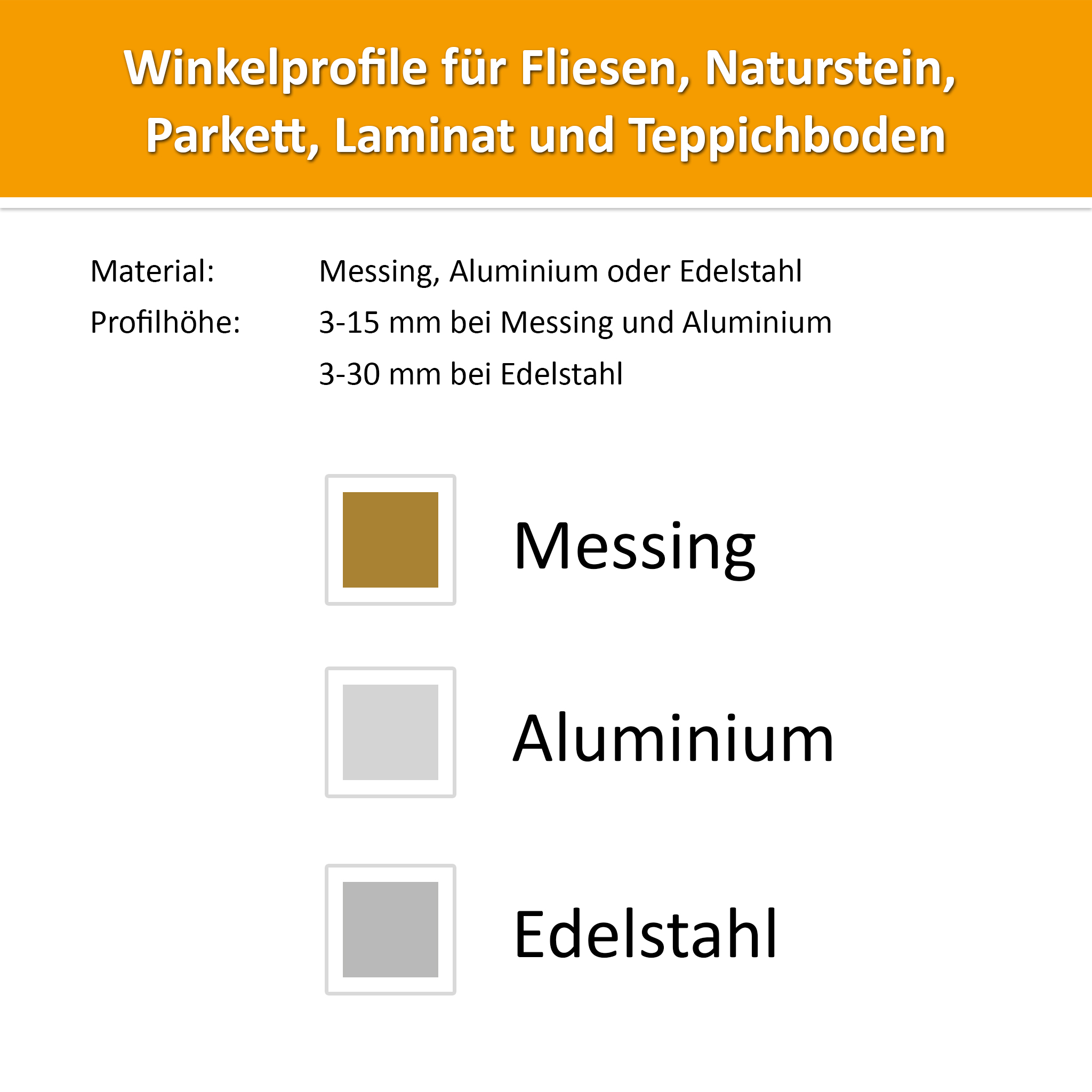 Winkelprofile für Fliesen, Naturstein, Parkett, Laminat und Teppichboden

Material: Messing, Aluminium oder Edelstahl
Profilhöhe: 3-15 mm bei Messing und Aluminium
3-30 mm bei Edelstahl

Messing

Aluminium

Edelstahl